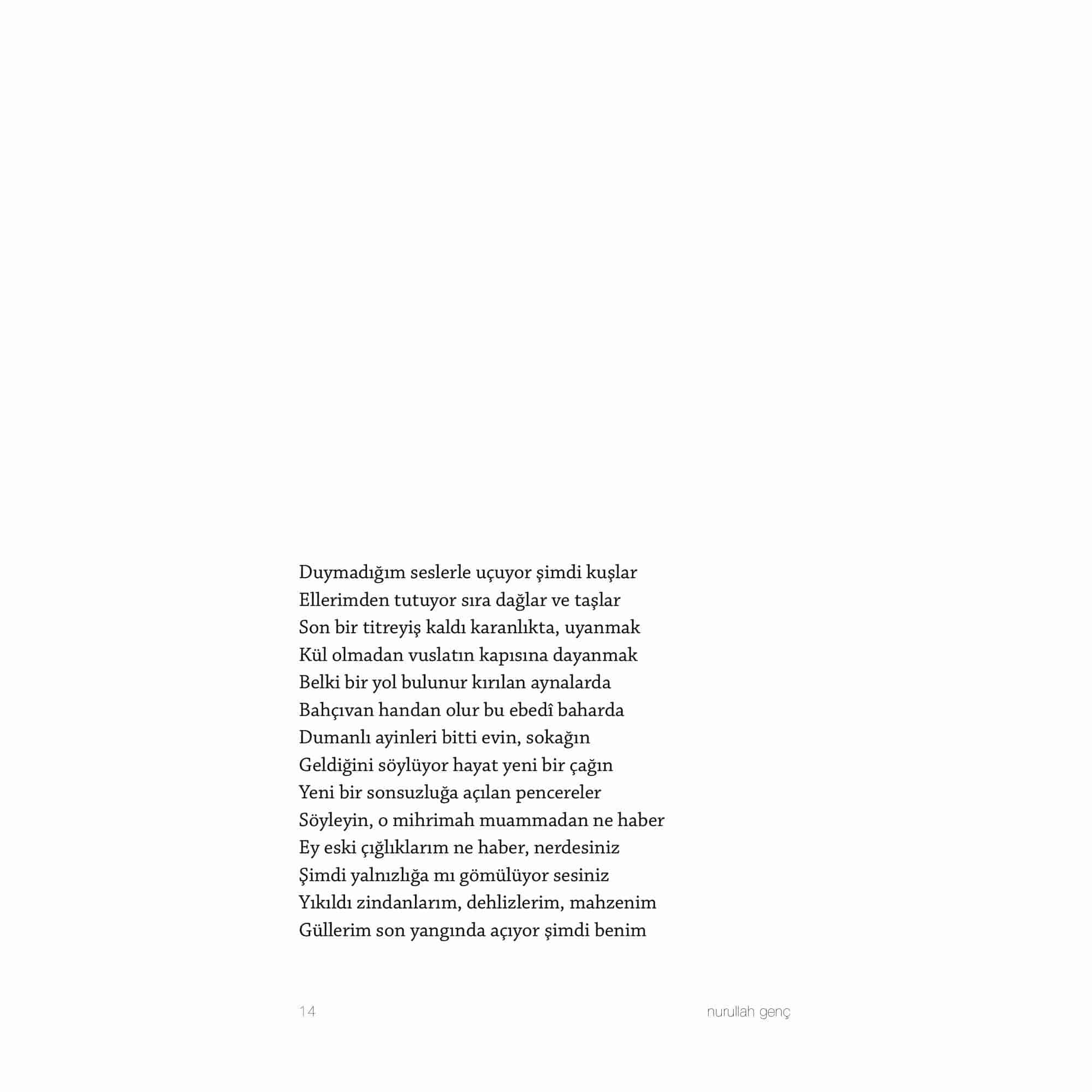 Duymadığım seslerle uçuyor şimdi kuşlar
Ellerimden tutuyor sıra dağlar ve taşlar
Son bir titreyiş kaldı karanlıkta, uyanmak
Kül olmadan vuslatın kapısına dayanmak
Belki bir yol bulunur kırılan aynalarda
Bahçıvan handan olur bu ebedî baharda
Dumanlı ayinleri bitti evin, sokağın
Geldiğini söylüyor hayat yeni bir çağın
Yeni bir sonsuzluğa açılan pencereler
Söyleyin, o mihrimah muammadan ne haber
Ey eski çığlıklarım ne haber, nerdesiniz
Şimdi yalnızlığa mı gömülüyor sesiniz
Yıkıldı zindanlarım, dehlizlerim, mahzenim
Güllerim son yangında açıyor şimdi benim

14

nurullah genç